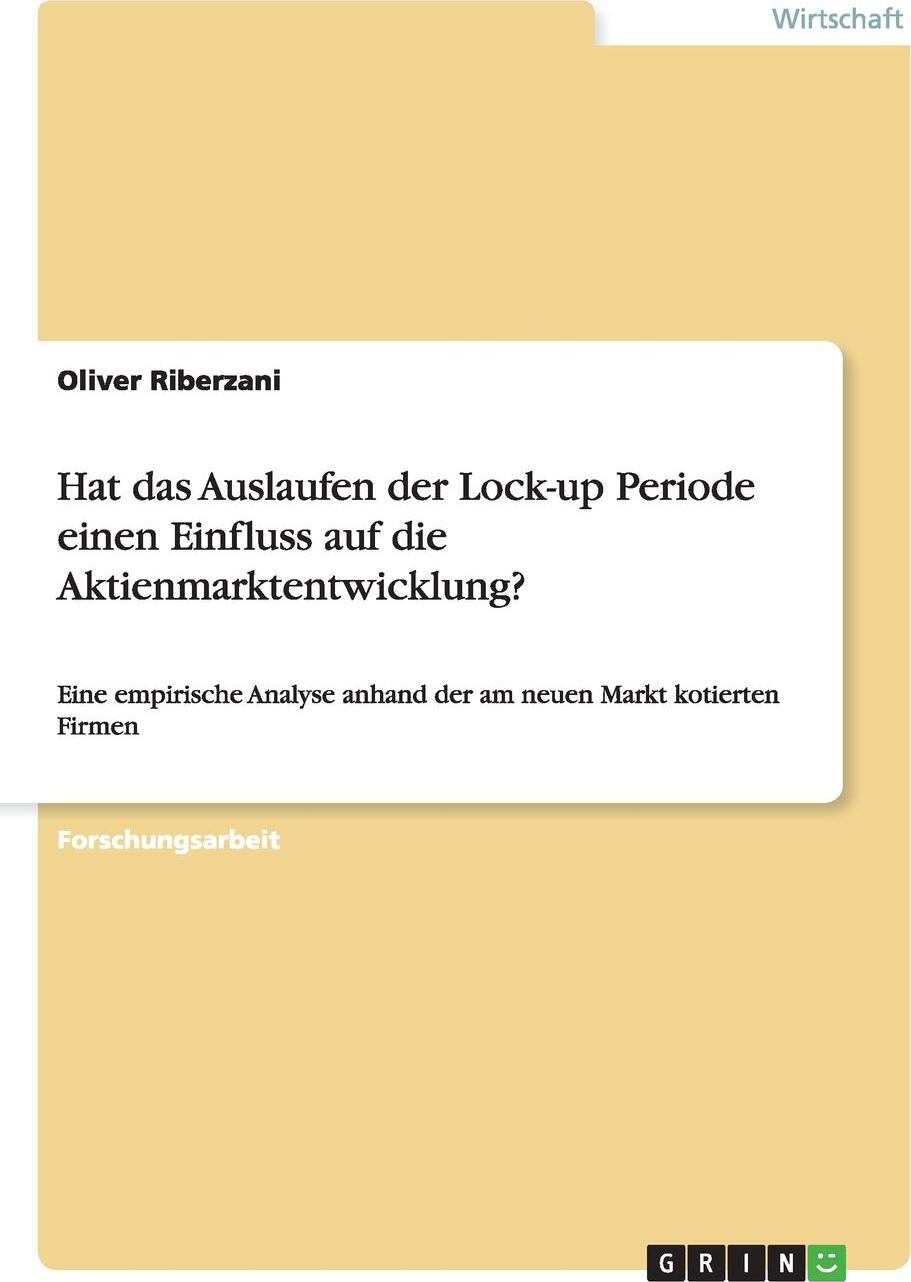 Wirtschaft

Oliver Riberzani

Hat das Auslaufen der Lock-up Periode einen Einfluss auf die Aktienmarktentwicklung?

Eine empirische Analyse anhand der am neuen Markt kotierten Firmen

Forschungsarbeit

GRIN